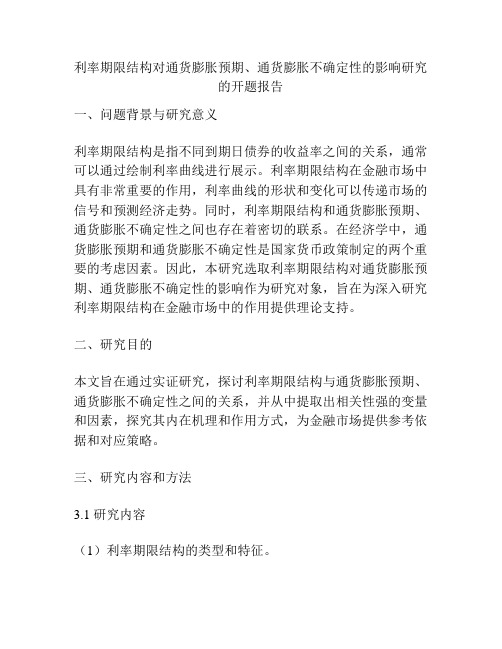 利率期限结构对通货膨胀预期、通货膨胀不确定性的影响研究的开题报告

一、问题背景与研究意义

利率期限结构是指不同到期日债券的收益率之间的关系，通常可以通过绘制利率曲线进行展示。利率期限结构在金融市场中具有非常重要的作用，利率曲线的形状和变化可以传递市场的信号和预测经济走势。同时，利率期限结构和通货膨胀预期、通货膨胀不确定性之间也存在着密切的联系。在经济学中，通货膨胀预期和通货膨胀不确定性是国家货币政策制定的两个重要的考虑因素。因此，本研究选取利率期限结构对通货膨胀预期、通货膨胀不确定性的影响作为研究对象，旨在为深入研究利率期限结构在金融市场中的作用提供理论支持。

二、研究目的

本文旨在通过实证研究，探讨利率期限结构与通货膨胀预期、通货膨胀不确定性之间的关系，并从中提取出相关性强的变量和因素，探究其内在机理和作用方式，为金融市场提供参考依据和对应策略。

三、研究内容和方法

3.1 研究内容

（1）利率期限结构的类型和特征。